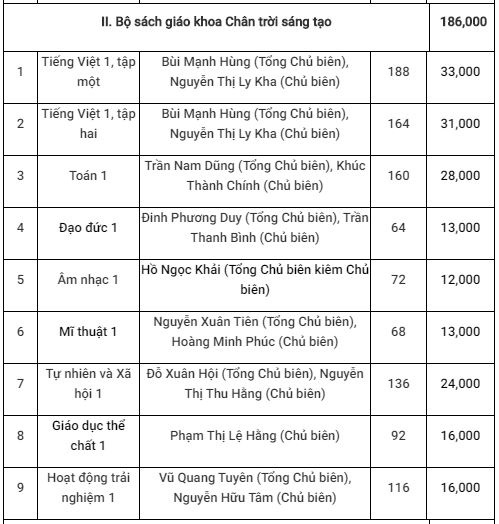 | II. Bộ sách giáo khoa Chân trời sáng tạo | | | | 186,000 |
|---|---|---|---|---|
| 1 | Tiếng Việt 1, tập một | Bùi Mạnh Hùng (Tổng Chủ biên), Nguyễn Thị Ly Kha (Chủ biên) | 188 | 33,000 |
| 2 | Tiếng Việt 1, tập hai | Bùi Mạnh Hùng (Tổng Chủ biên), Nguyễn Thị Ly Kha (Chủ biên) | 164 | 31,000 |
| 3 | Toán 1 | Trần Nam Dũng (Tổng Chủ biên), Khúc Thành Chính (Chủ biên) | 160 | 28,000 |
| 4 | Đạo đức 1 | Đinh Phương Duy (Tổng Chủ biên), Trần Thanh Bình (Chủ biên) | 64 | 13,000 |
| 5 | Âm nhạc 1 | Hồ Ngọc Khải (Tổng Chủ biên kiêm Chủ biên) | 72 | 12,000 |
| 6 | Mĩ thuật 1 | Nguyễn Xuân Tiên (Tổng Chủ biên), Hoàng Minh Phúc (Chủ biên) | 68 | 13,000 |
| 7 | Tự nhiên và Xã hội 1 | Đỗ Xuân Hội (Tổng Chủ biên), Nguyễn Thị Thu Hằng (Chủ biên) | 136 | 24,000 |
| 8 | Giáo dục thể chất 1 | Phạm Thị Lệ Hằng (Chủ biên) | 92 | 16,000 |
| 9 | Hoạt động trải nghiệm 1 | Vũ Quang Tuyên (Tổng Chủ biên), Nguyễn Hữu Tâm (Chủ biên) | 116 | 16,000 |